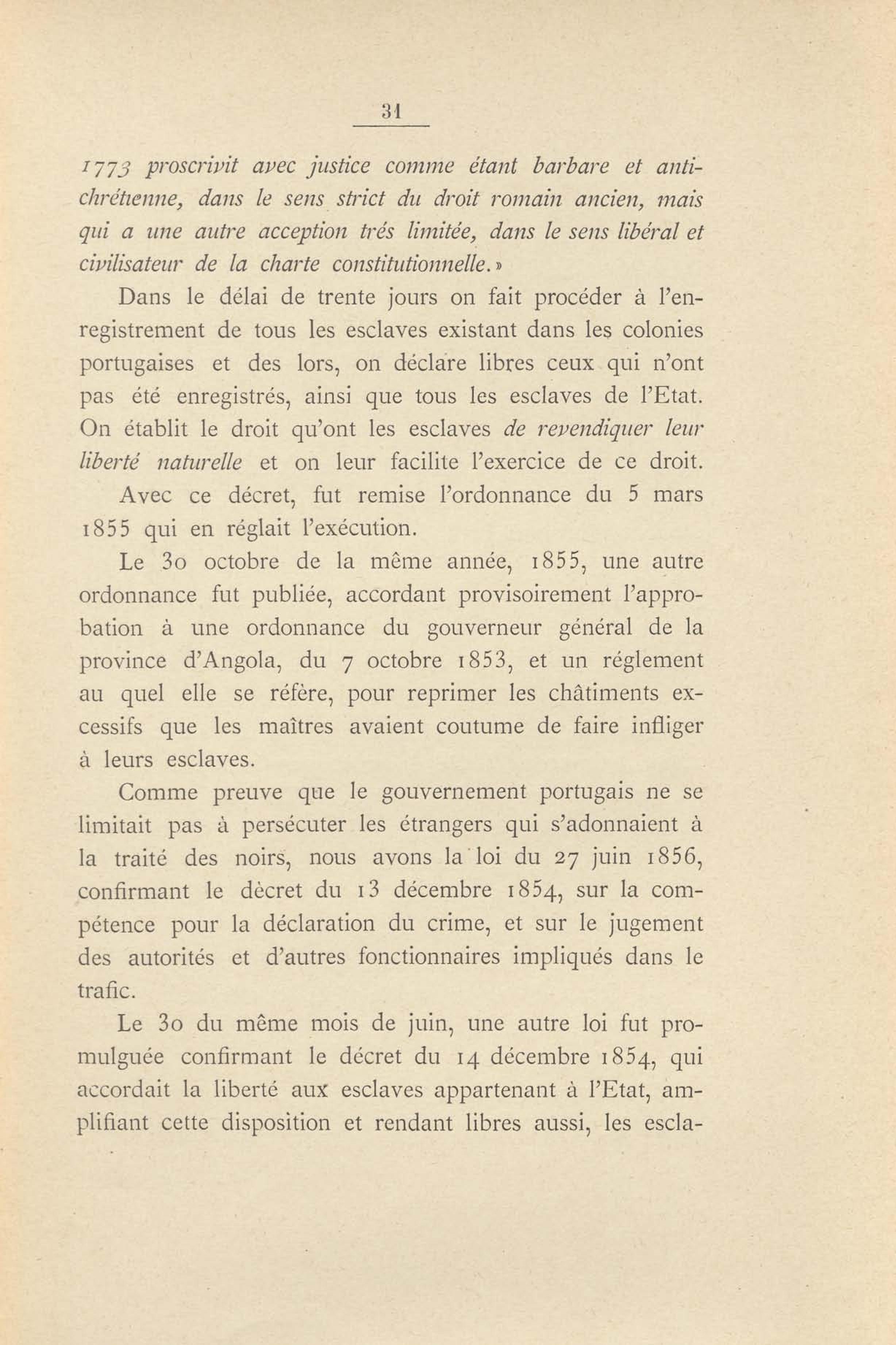 31

1773 proscrivit avec justice comme étant barbare et antichrétienne, dans le sens strict du droit romain ancien, mais qui a une autre acception trés limitée, dans le sens libéral et civilisateur de la charte constitutionnelle.»

Dans le délai de trente jours on fait procéder à l'enregistrement de tous les esclaves existant dans les colonies portugaises et des lors, on déclare libres ceux qui n'ont pas été enregistrés, ainsi que tous les esclaves de l'Etat. On établit le droit qu'ont les esclaves de revendiquer leur liberté naturelle et on leur facilite l'exercice de ce droit.

Avec ce décret, fut remise l'ordonnance du 5 mars 1855 qui en réglait l'exécution.

Le 30 octobre de la même année, 1855, une autre ordonnance fut publiée, accordant provisoirement l'approbation à une ordonnance du gouverneur général de la province d'Angola, du 7 octobre 1853, et un réglement au quel elle se réfère, pour reprimer les châtiments excessifs que les maîtres avaient coutume de faire infliger à leurs esclaves.

Comme preuve que le gouvernement portugais ne se limitait pas à persécuter les étrangers qui s'adonnaient à la traité des noirs, nous avons la loi du 27 juin 1856, confirmant le dècret du 13 décembre 1854, sur la compétence pour la déclaration du crime, et sur le jugement des autorités et d'autres fonctionnaires impliqués dans le trafic.

Le 30 du même mois de juin, une autre loi fut promulguée confirmant le décret du 14 décembre 1854, qui accordait la liberté aux esclaves appartenant à l'Etat, amplifiant cette disposition et rendant libres aussi, les escla-